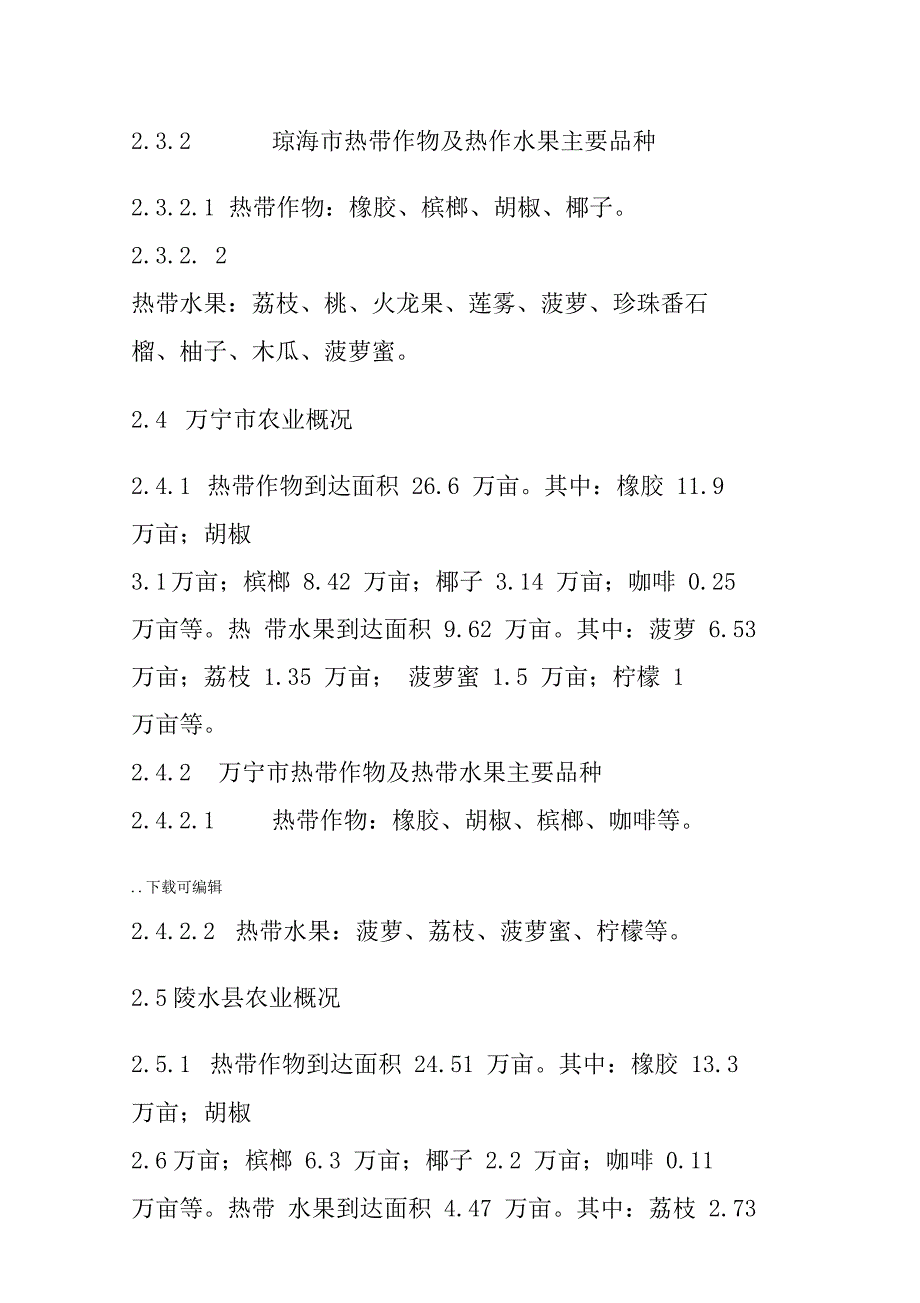 2.3.2 琼海市热带作物及热作水果主要品种

2.3.2.1 热带作物：橡胶、槟榔、胡椒、椰子。
2.3.2. 2
热带水果：荔枝、桃、火龙果、莲雾、菠萝、珍珠番石榴、柚子、木瓜、菠萝蜜。

2.4 万宁市农业概况

2.4.1 热带作物到达面积 26.6 万亩。其中：橡胶 11.9 万亩；胡椒
3.1万亩；槟榔 8.42 万亩；椰子 3.14 万亩；咖啡 0.25 万亩等。热 带水果到达面积 9.62 万亩。其中：菠萝 6.53 万亩；荔枝 1.35 万亩； 菠萝蜜 1.5 万亩；柠檬 1 万亩等。
2.4.2 万宁市热带作物及热带水果主要品种
2.4.2.1 热带作物：橡胶、胡椒、槟榔、咖啡等。

..下载可编辑

2.4.2.2 热带水果：菠萝、荔枝、菠萝蜜、柠檬等。

2.5陵水县农业概况

2.5.1 热带作物到达面积 24.51 万亩。其中：橡胶 13.3 万亩；胡椒
2.6万亩；槟榔 6.3 万亩；椰子 2.2 万亩；咖啡 0.11 万亩等。热带 水果到达面积 4.47 万亩。其中：荔枝 2.73